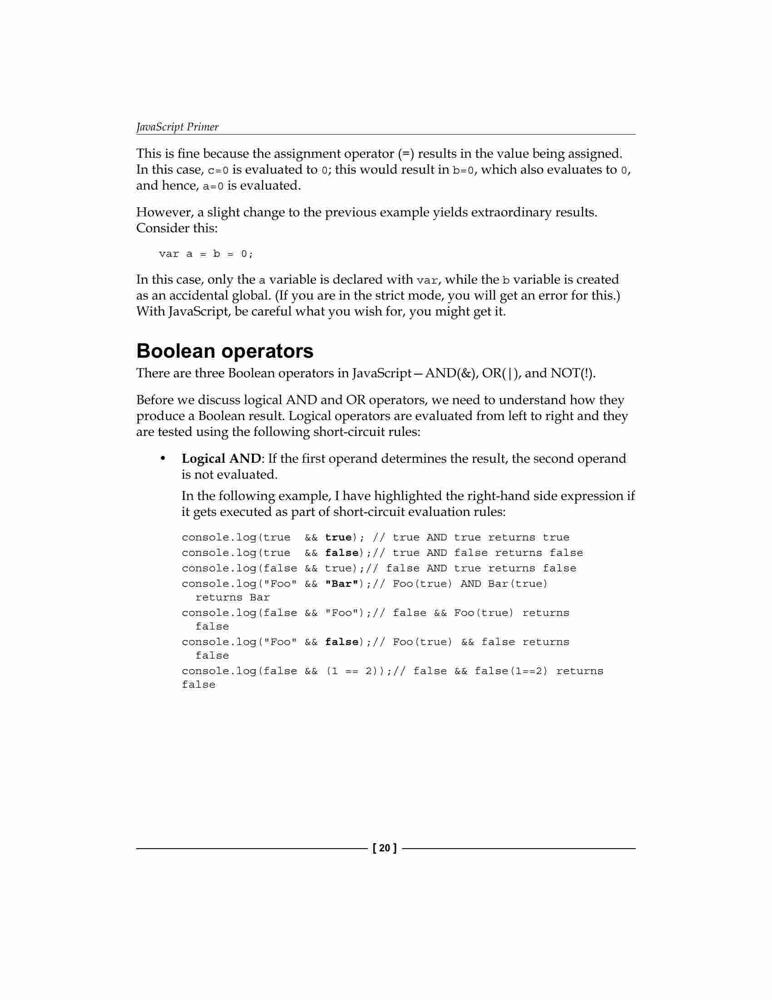 JavaScript Primer

This is fine because the assignment operator (=) results in the value being assigned. In this case, c=0 is evaluated to 0; this would result in b=0, which also evaluates to 0, and hence, a=0 is evaluated.

However, a slight change to the previous example yields extraordinary results. Consider this:

var a = b = 0;

In this case, only the a variable is declared with var, while the b variable is created as an accidental global. (If you are in the strict mode, you will get an error for this.) With JavaScript, be careful what you wish for, you might get it.

Boolean operators

There are three Boolean operators in JavaScript—AND(&), OR(|), and NOT(!).

Before we discuss logical AND and OR operators, we need to understand how they produce a Boolean result. Logical operators are evaluated from left to right and they are tested using the following short-circuit rules:

• Logical AND: If the first operand determines the result, the second operand is not evaluated.

In the following example, I have highlighted the right-hand side expression if it gets executed as part of short-circuit evaluation rules:

console.log(true  && true); // true AND true returns true
console.log(true  && false);// true AND false returns false
console.log(false && true);// false AND true returns false
console.log("Foo" && "Bar");// Foo(true) AND Bar(true) returns Bar
console.log(false && "Foo");// false && Foo(true) returns false
console.log("Foo" && false);// Foo(true) && false returns false
console.log(false && (1 == 2));// false && false(1==2) returns false

[ 20 ]